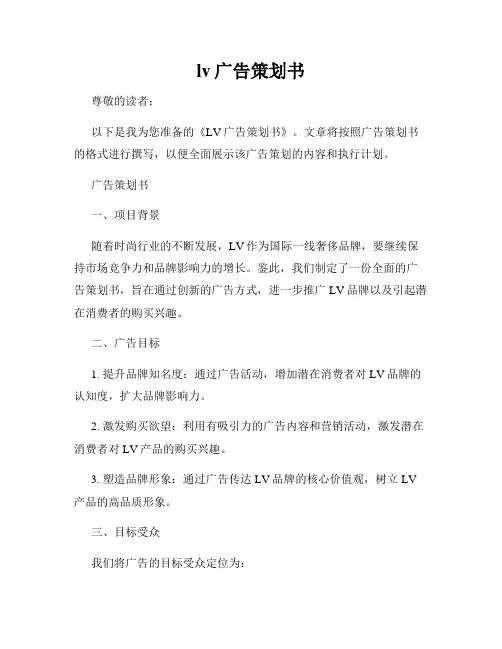 lv 广告策划书

尊敬的读者：

以下是我为您准备的《LV 广告策划书》。文章将按照广告策划书的格式进行撰写，以便全面展示该广告策划的内容和执行计划。

广告策划书

一、项目背景

随着时尚行业的不断发展，LV 作为国际一线奢侈品牌，要继续保持市场竞争力和品牌影响力的增长。鉴此，我们制定了一份全面的广告策划书，旨在通过创新的广告方式，进一步推广 LV 品牌以及引起潜在消费者的购买兴趣。

二、广告目标

1. 提升品牌知名度：通过广告活动，增加潜在消费者对 LV 品牌的认知度，扩大品牌影响力。

2. 激发购买欲望：利用有吸引力的广告内容和营销活动，激发潜在消费者对 LV 产品的购买兴趣。

3. 塑造品牌形象：通过广告传达 LV 品牌的核心价值观，树立 LV 产品的高品质形象。

三、目标受众

我们将广告的目标受众定位为：